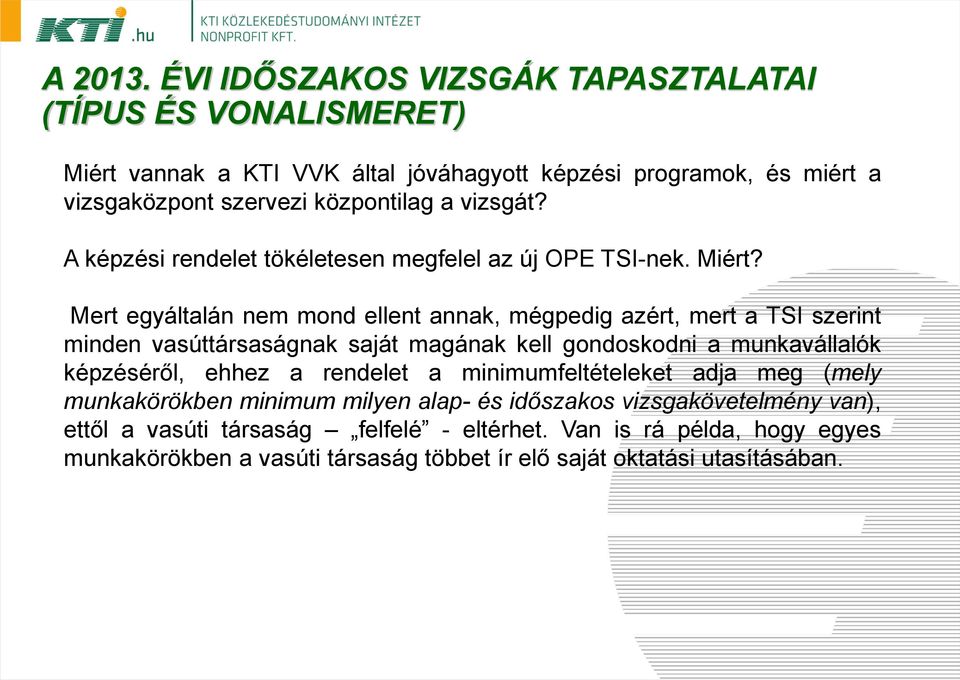 KTI.hu

KTI KÖZLEKEDÉSTUDOMÁNYI INTÉZET NONPROFIT KFT.

A 2013. ÉVI IDŐSZAKOS VIZSGÁK TAPASZTALATAI (TÍPUS ÉS VONALISMERET)

Miért vannak a KTI VVK által jóváhagyott képzési programok, és miért a vizsgaközpont szervezi központilag a vizsgát?

A képzési rendelet tökéletesen megfelel az új OPE TSI-nek. Miért?

Mert egyáltalán nem mond ellent annak, mégpedig azért, mert a TSI szerint minden vasúttársaságnak saját magának kell gondoskodni a munkavállalók képzéséről, ehhez a rendelet a minimumfeltételeket adja meg (mely munkakörökben minimum milyen alap- és időszakos vizsgakövetelmény van), ettől a vasúti társaság – „felfelé” - eltérhet. Van is rá példa, hogy egyes munkakörökben a vasúti társaság többet ír elő saját oktatási utasításában.